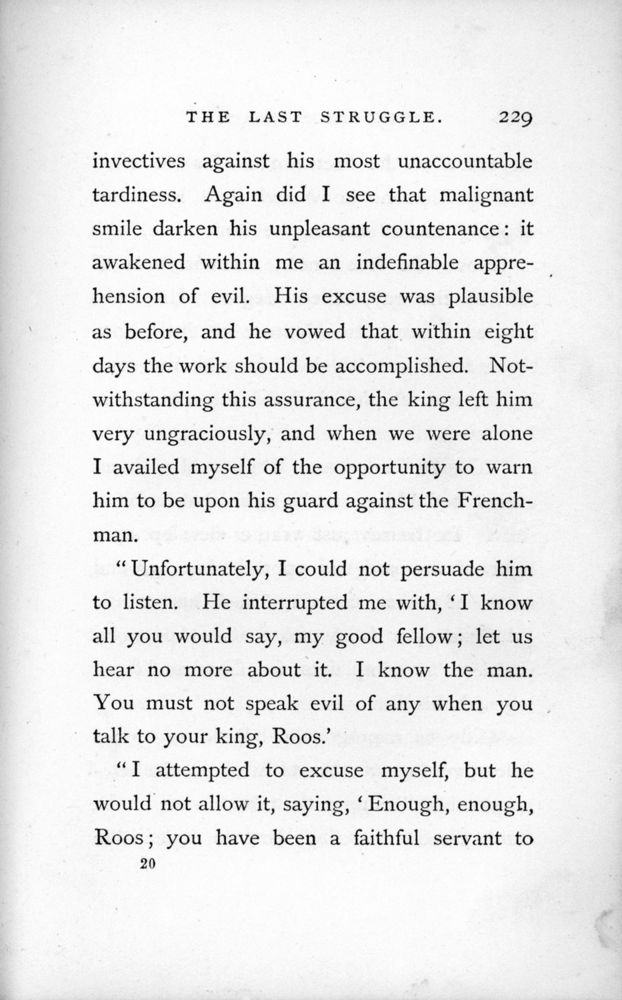 THE LAST STRUGGLE. 229

invectives against his most unaccountable tardiness. Again did I see that malignant smile darken his unpleasant countenance: it awakened within me an indefinable apprehension of evil. His excuse was plausible as before, and he vowed that within eight days the work should be accomplished. Notwithstanding this assurance, the king left him very ungraciously, and when we were alone I availed myself of the opportunity to warn him to be upon his guard against the Frenchman.

"Unfortunately, I could not persuade him to listen. He interrupted me with, 'I know all you would say, my good fellow; let us hear no more about it. I know the man. You must not speak evil of any when you talk to your king, Roos.'

"I attempted to excuse myself, but he would not allow it, saying, 'Enough, enough, Roos; you have been a faithful servant to

20